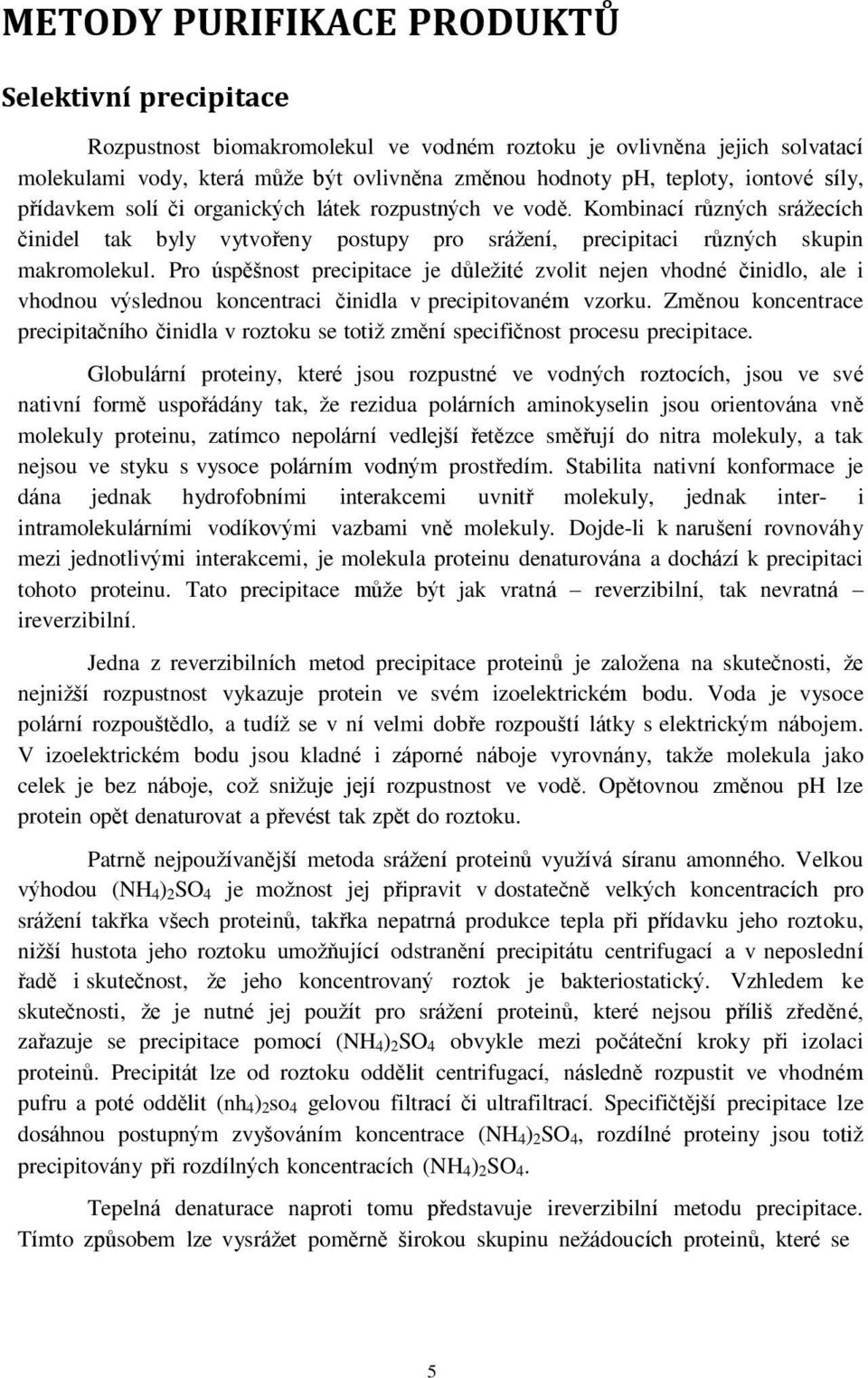 METODY PURIFIKACE PRODUKTŮ

Selektivní precipitace

Rozpustnost biomakromolekul ve vodném roztoku je ovlivněna jejich solvatací molekulami vody, která může být ovlivněna změnou hodnoty pH, teploty, iontové síly, přídavkem solí či organických látek rozpustných ve vodě. Kombinací různých srážecích činidel tak byly vytvořeny postupy pro srážení, precipitaci různých skupin makromolekul. Pro úspěšnost precipitace je důležité zvolit nejen vhodné činidlo, ale i vhodnou výslednou koncentraci činidla v precipitovaném vzorku. Změnou koncentrace precipitačního činidla v roztoku se totiž změní specifičnost procesu precipitace.

Globulární proteiny, které jsou rozpustné ve vodných roztocích, jsou ve své nativní formě uspořádány tak, že rezidua polárních aminokyselin jsou orientována vně molekuly proteinu, zatímco nepolární vedlejší řetězce směřují do nitra molekuly, a tak nejsou ve styku s vysoce polárním vodným prostředím. Stabilita nativní konformace je dána jednak hydrofobními interakcemi uvnitř molekuly, jednak inter- i intramolekulárními vodíkovými vazbami vně molekuly. Dojde-li k narušení rovnováhy mezi jednotlivými interakcemi, je molekula proteinu denaturována a dochází k precipitaci tohoto proteinu. Tato precipitace může být jak vratná – reverzibilní, tak nevratná – ireverzibilní.

Jedna z reverzibilních metod precipitace proteinů je založena na skutečnosti, že nejnižší rozpustnost vykazuje protein ve svém izoelektrickém bodu. Voda je vysoce polární rozpouštědlo, a tudíž se v ní velmi dobře rozpouští látky s elektrickým nábojem. V izoelektrickém bodu jsou kladné i záporné náboje vyrovnány, takže molekula jako celek je bez náboje, což snižuje její rozpustnost ve vodě. Opětovnou změnou pH lze protein opět denaturovat a převést tak zpět do roztoku.

Patrně nejpoužívanější metoda srážení proteinů využívá síranu amonného. Velkou výhodou $(NH_4)_2SO_4$ je možnost jej připravit v dostatečně velkých koncentracích pro srážení takřka všech proteinů, takřka nepatrná produkce tepla při přídavku jeho roztoku, nižší hustota jeho roztoku umožňující odstranění precipitátu centrifugací a v neposlední řadě i skutečnost, že jeho koncentrovaný roztok je bakteriostatický. Vzhledem ke skutečnosti, že je nutné jej použít pro srážení proteinů, které nejsou příliš zředěné, zařazuje se precipitace pomocí $(NH_4)_2SO_4$ obvykle mezi počáteční kroky při izolaci proteinů. Precipitát lze od roztoku oddělit centrifugací, následně rozpustit ve vhodném pufru a poté oddělit $(nh_4)_2so_4$ gelovou filtrací či ultrafiltrací. Specifičtější precipitace lze dosáhnou postupným zvyšováním koncentrace $(NH_4)_2SO_4$, rozdílné proteiny jsou totiž precipitovány při rozdílných koncentracích $(NH_4)_2SO_4$.

Tepelná denaturace naproti tomu představuje ireverzibilní metodu precipitace. Tímto způsobem lze vysrážet poměrně širokou skupinu nežádoucích proteinů, které se

5